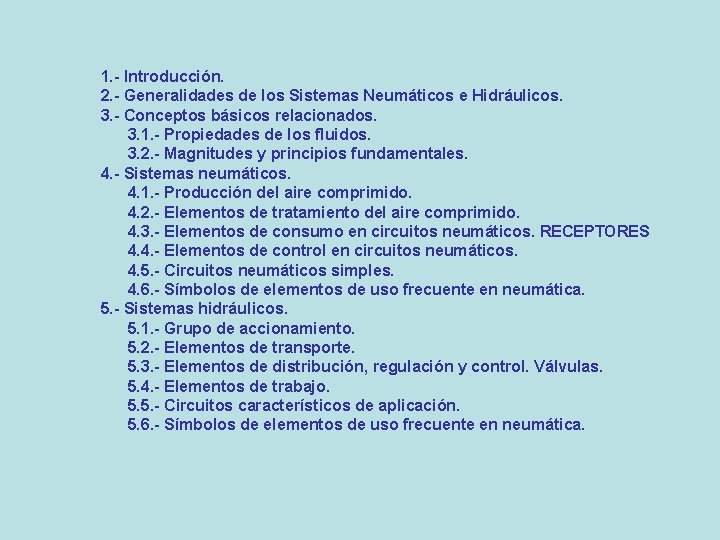 1.- Introducción.
2.- Generalidades de los Sistemas Neumáticos e Hidráulicos.
3.- Conceptos básicos relacionados.
3.1.- Propiedades de los fluidos.
3.2.- Magnitudes y principios fundamentales.
4.- Sistemas neumáticos.
4.1.- Producción del aire comprimido.
4.2.- Elementos de tratamiento del aire comprimido.
4.3.- Elementos de consumo en circuitos neumáticos. RECEPTORES
4.4.- Elementos de control en circuitos neumáticos.
4.5.- Circuitos neumáticos simples.
4.6.- Símbolos de elementos de uso frecuente en neumática.
5.- Sistemas hidráulicos.
5.1.- Grupo de accionamiento.
5.2.- Elementos de transporte.
5.3.- Elementos de distribución, regulación y control. Válvulas.
5.4.- Elementos de trabajo.
5.5.- Circuitos característicos de aplicación.
5.6.- Símbolos de elementos de uso frecuente en neumática.